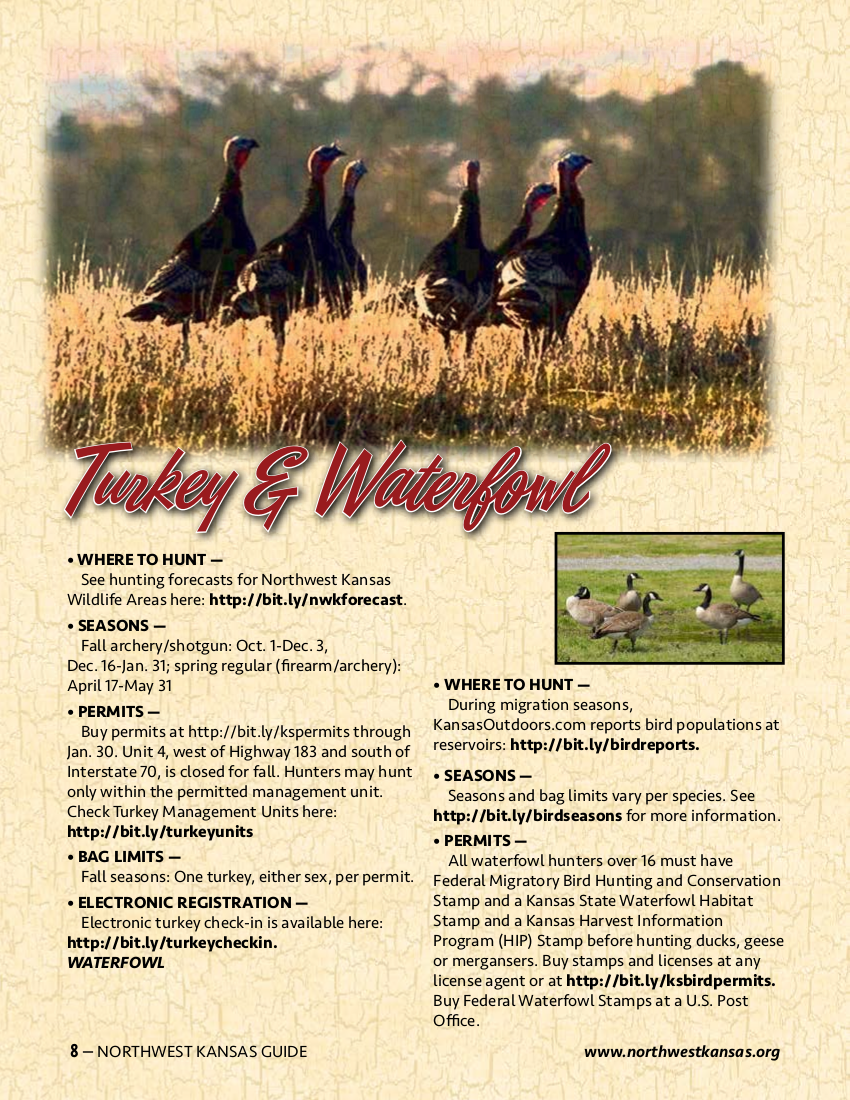 Turkey & Waterfowl

• WHERE TO HUNT —
See hunting forecasts for Northwest Kansas Wildlife Areas here: http://bit.ly/nwkforecast.

• SEASONS —
Fall archery/shotgun: Oct. 1-Dec. 3, Dec. 16-Jan. 31; spring regular (firearm/archery): April 17-May 31

• PERMITS —
Buy permits at http://bit.ly/kspermits through Jan. 30. Unit 4, west of Highway 183 and south of Interstate 70, is closed for fall. Hunters may hunt only within the permitted management unit. Check Turkey Management Units here: http://bit.ly/turkeyunits

• BAG LIMITS —
Fall seasons: One turkey, either sex, per permit.

• ELECTRONIC REGISTRATION —
Electronic turkey check-in is available here: http://bit.ly/turkeycheckin.
WATERFOWL

• WHERE TO HUNT —
During migration seasons, KansasOutdoors.com reports bird populations at reservoirs: http://bit.ly/birdreports.

• SEASONS —
Seasons and bag limits vary per species. See http://bit.ly/birdseasons for more information.

• PERMITS —
All waterfowl hunters over 16 must have Federal Migratory Bird Hunting and Conservation Stamp and a Kansas State Waterfowl Habitat Stamp and a Kansas Harvest Information Program (HIP) Stamp before hunting ducks, geese or mergansers. Buy stamps and licenses at any license agent or at http://bit.ly/ksbirdpermits. Buy Federal Waterfowl Stamps at a U.S. Post Office.

8 — NORTHWEST KANSAS GUIDE

www.northwestkansas.org